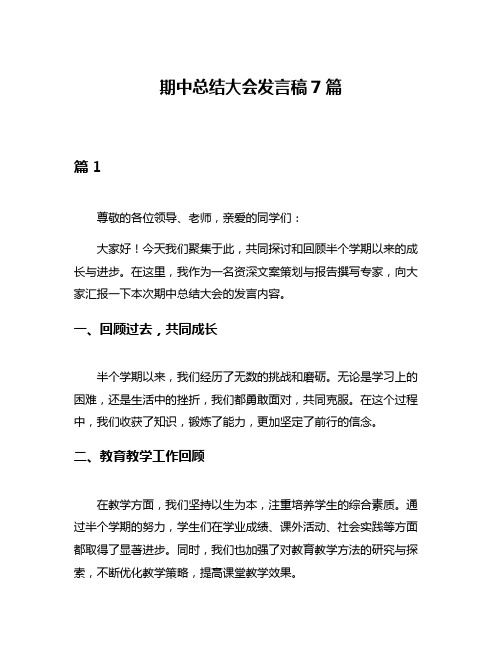 期中总结大会发言稿 7 篇

篇 1

尊敬的各位领导、老师，亲爱的同学们：

大家好！今天我们聚集于此，共同探讨和回顾半个学期以来的成长与进步。在这里，我作为一名资深文案策划与报告撰写专家，向大家汇报一下本次期中总结大会的发言内容。

一、回顾过去，共同成长

半个学期以来，我们经历了无数的挑战和磨砺。无论是学习上的困难，还是生活中的挫折，我们都勇敢面对，共同克服。在这个过程中，我们收获了知识，锻炼了能力，更加坚定了前行的信念。

二、教育教学工作回顾

在教学方面，我们坚持以生为本，注重培养学生的综合素质。通过半个学期的努力，学生们在学业成绩、课外活动、社会实践等方面都取得了显著进步。同时，我们也加强了对教育教学方法的研究与探索，不断优化教学策略，提高课堂教学效果。